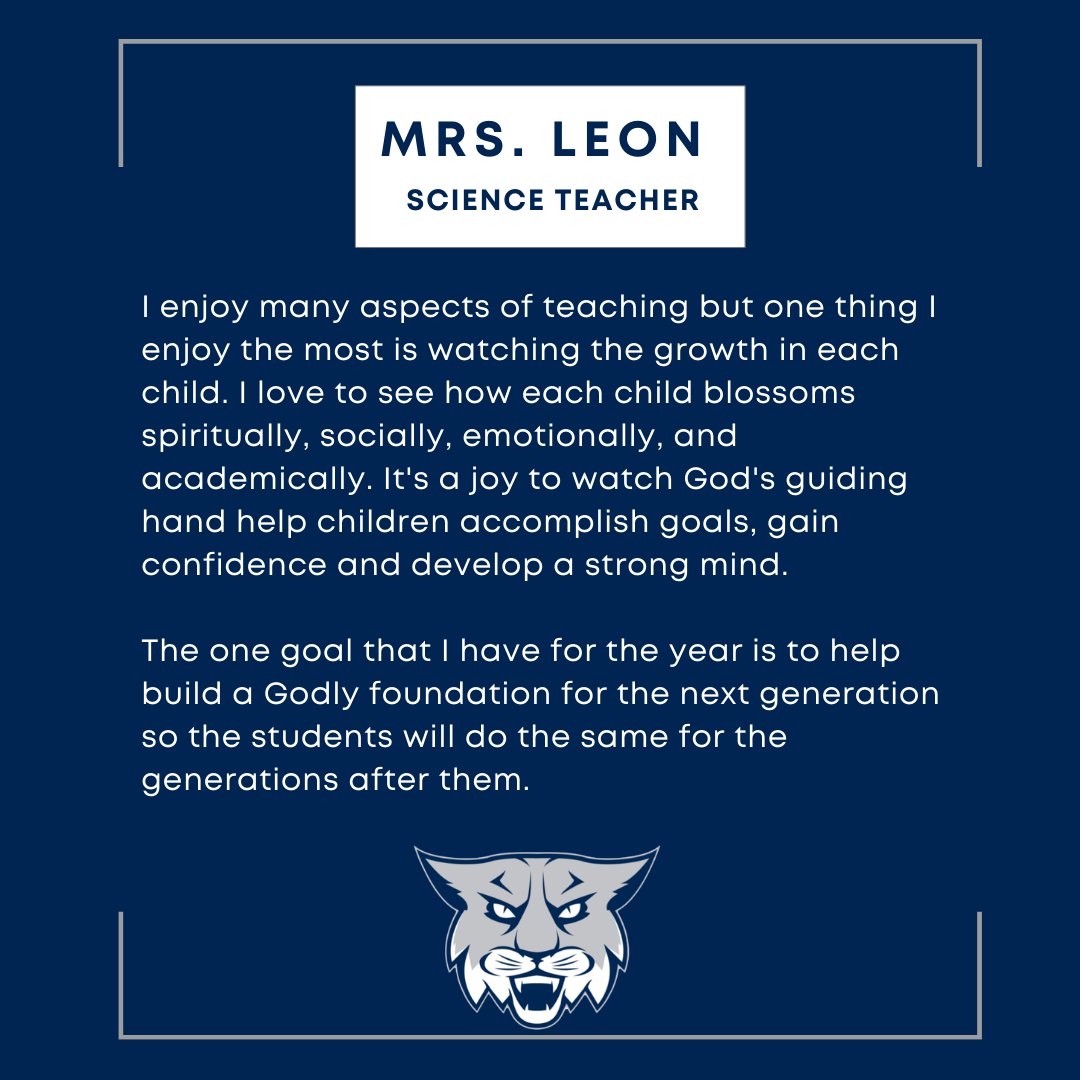 MRS. LEON
SCIENCE TEACHER

I enjoy many aspects of teaching but one thing I enjoy the most is watching the growth in each child. I love to see how each child blossoms spiritually, socially, emotionally, and academically. It's a joy to watch God's guiding hand help children accomplish goals, gain confidence and develop a strong mind.

The one goal that I have for the year is to help build a Godly foundation for the next generation so the students will do the same for the generations after them.